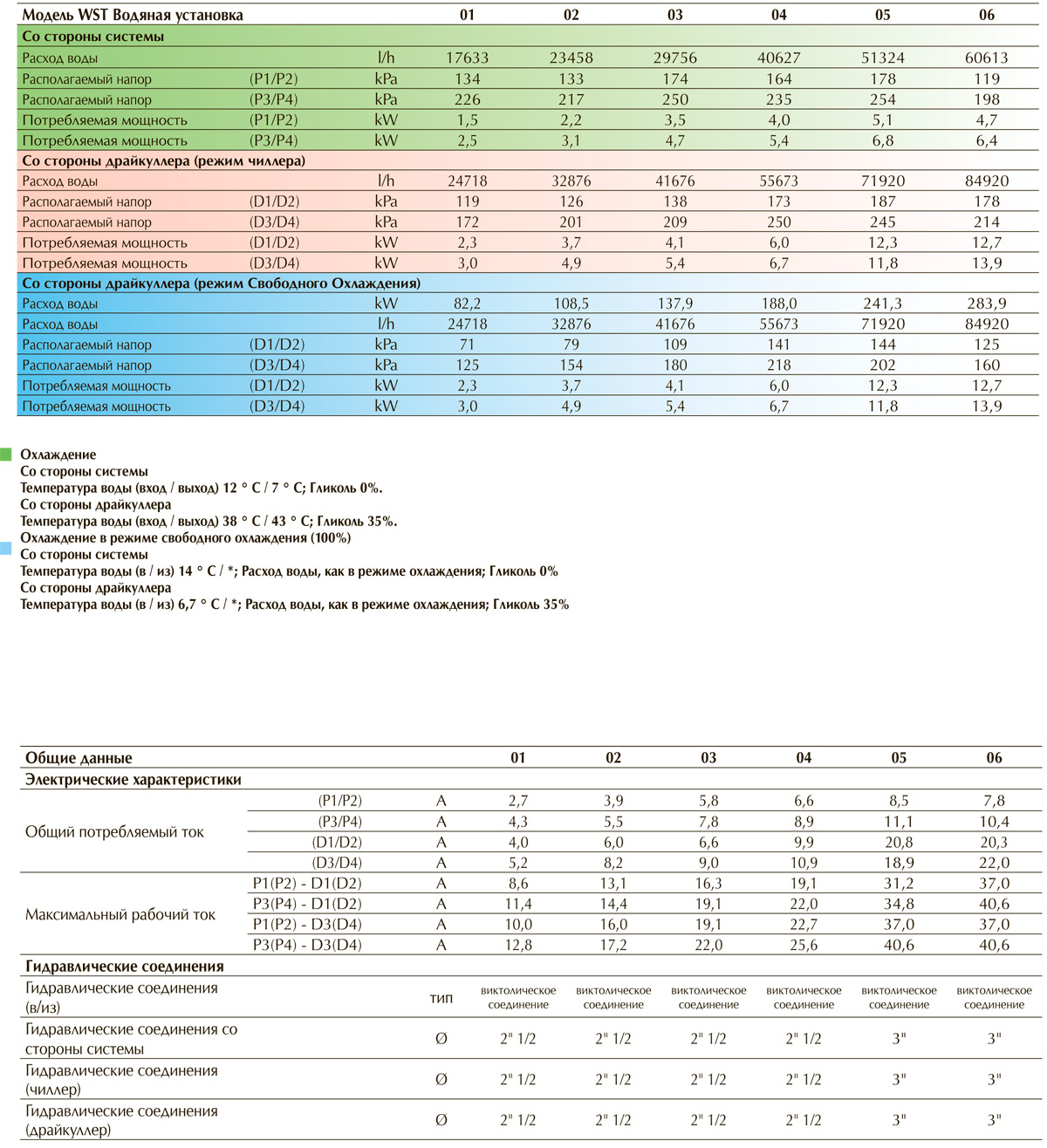 | Модель WST Водяная установка | | | 01 | 02 | 03 | 04 | 05 | 06 |
|---|---|---|---|---|---|---|---|---|
| Со стороны системы | | | | | | | | |
| Расход воды | | l/h | 17633 | 23458 | 29756 | 40627 | 51324 | 60613 |
| Располагаемый напор | (P1/P2) | kPa | 134 | 133 | 174 | 164 | 178 | 119 |
| Располагаемый напор | (P3/P4) | kPa | 226 | 217 | 250 | 235 | 254 | 198 |
| Потребляемая мощность | (P1/P2) | kW | 1,5 | 2,2 | 3,5 | 4,0 | 5,1 | 4,7 |
| Потребляемая мощность | (P3/P4) | kW | 2,5 | 3,1 | 4,7 | 5,4 | 6,8 | 6,4 |
| Со стороны драйкуллера (режим чиллера) | | | | | | | | |
| Расход воды | | l/h | 24718 | 32876 | 41676 | 55673 | 71920 | 84920 |
| Располагаемый напор | (D1/D2) | kPa | 119 | 126 | 138 | 173 | 187 | 178 |
| Располагаемый напор | (D3/D4) | kPa | 172 | 201 | 209 | 250 | 245 | 214 |
| Потребляемая мощность | (D1/D2) | kW | 2,3 | 3,7 | 4,1 | 6,0 | 12,3 | 12,7 |
| Потребляемая мощность | (D3/D4) | kW | 3,0 | 4,9 | 5,4 | 6,7 | 11,8 | 13,9 |
| Со стороны драйкуллера (режим Свободного Охлаждения) | | | | | | | | |
| Расход воды | | kW | 82,2 | 108,5 | 137,9 | 188,0 | 241,3 | 283,9 |
| Расход воды | | l/h | 24718 | 32876 | 41676 | 55673 | 71920 | 84920 |
| Располагаемый напор | (D1/D2) | kPa | 71 | 79 | 109 | 141 | 144 | 125 |
| Располагаемый напор | (D3/D4) | kPa | 125 | 154 | 180 | 218 | 202 | 160 |
| Потребляемая мощность | (D1/D2) | kW | 2,3 | 3,7 | 4,1 | 6,0 | 12,3 | 12,7 |
| Потребляемая мощность | (D3/D4) | kW | 3,0 | 4,9 | 5,4 | 6,7 | 11,8 | 13,9 |

Охлаждение
Со стороны системы
Температура воды (вход / выход) 12 ° C / 7 ° C; Гликоль 0%.
Со стороны драйкуллера
Температура воды (вход / выход) 38 ° C / 43 ° C; Гликоль 35%.
Охлаждение в режиме свободного охлаждения (100%)
Со стороны системы
Температура воды (в / из) 14 ° C / *; Расход воды, как в режиме охлаждения; Гликоль 0%
Со стороны драйкуллера
Температура воды (в / из) 6,7 ° C / *; Расход воды, как в режиме охлаждения; Гликоль 35%

| Общие данные | | | 01 | 02 | 03 | 04 | 05 | 06 |
|---|---|---|---|---|---|---|---|---|
| Электрические характеристики | | | | | | | | |
| Общий потребляемый ток | (P1/P2) | A | 2,7 | 3,9 | 5,8 | 6,6 | 8,5 | 7,8 |
| | (P3/P4) | A | 4,3 | 5,5 | 7,8 | 8,9 | 11,1 | 10,4 |
| | (D1/D2) | A | 4,0 | 6,0 | 6,6 | 9,9 | 20,8 | 20,3 |
| | (D3/D4) | A | 5,2 | 8,2 | 9,0 | 10,9 | 18,9 | 22,0 |
| Максимальный рабочий ток | P1(P2) - D1(D2) | A | 8,6 | 13,1 | 16,3 | 19,1 | 31,2 | 37,0 |
| | P3(P4) - D1(D2) | A | 11,4 | 14,4 | 19,1 | 22,0 | 34,8 | 40,6 |
| | P1(P2) - D3(D4) | A | 10,0 | 16,0 | 19,1 | 22,7 | 37,0 | 37,0 |
| | P3(P4) - D3(D4) | A | 12,8 | 17,2 | 22,0 | 25,6 | 40,6 | 40,6 |
| Гидравлические соединения | | | | | | | | |
| Гидравлические соединения (в/из) | | тип | виктолическое соединение | виктолическое соединение | виктолическое соединение | виктолическое соединение | виктолическое соединение | виктолическое соединение |
| Гидравлические соединения со стороны системы | | Ø | 2" 1/2 | 2" 1/2 | 2" 1/2 | 2" 1/2 | 3" | 3" |
| Гидравлические соединения (чиллер) | | Ø | 2" 1/2 | 2" 1/2 | 2" 1/2 | 2" 1/2 | 3" | 3" |
| Гидравлические соединения (драйкуллер) | | Ø | 2" 1/2 | 2" 1/2 | 2" 1/2 | 2" 1/2 | 3" | 3" |